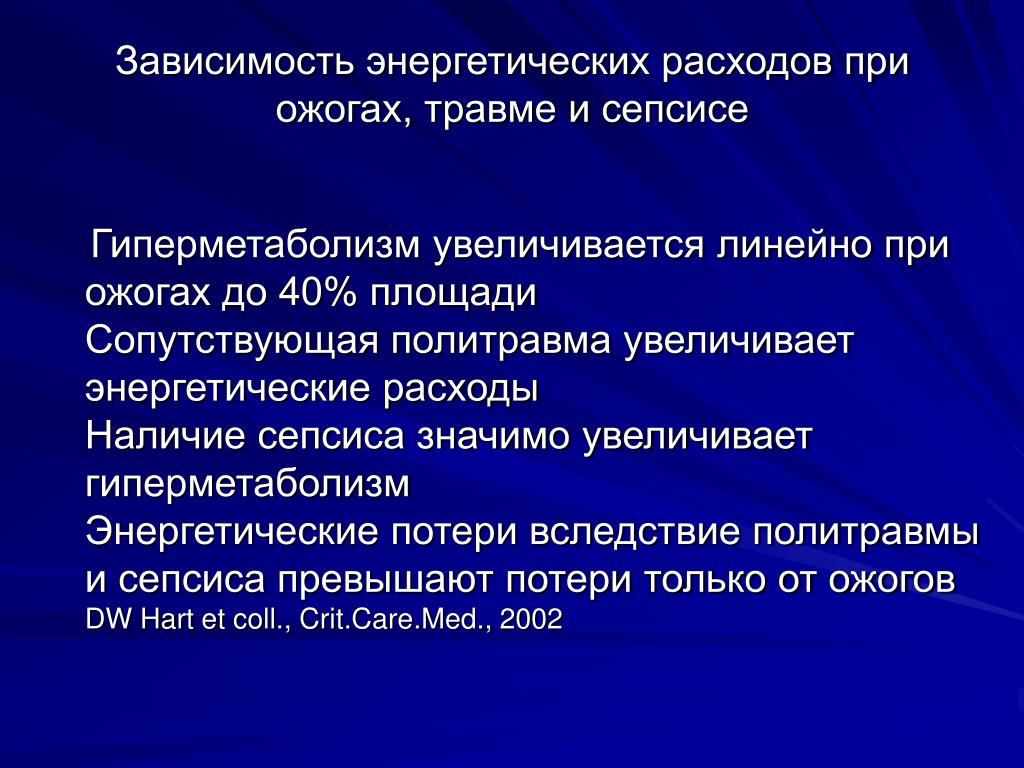 Зависимость энергетических расходов при ожогах, травме и сепсисе

Гиперметаболизм увеличивается линейно при ожогах до 40% площади
Сопутствующая политравма увеличивает энергетические расходы
Наличие сепсиса значимо увеличивает гиперметаболизм
Энергетические потери вследствие политравмы и сепсиса превышают потери только от ожогов
DW Hart et coll., Crit.Care.Med., 2002